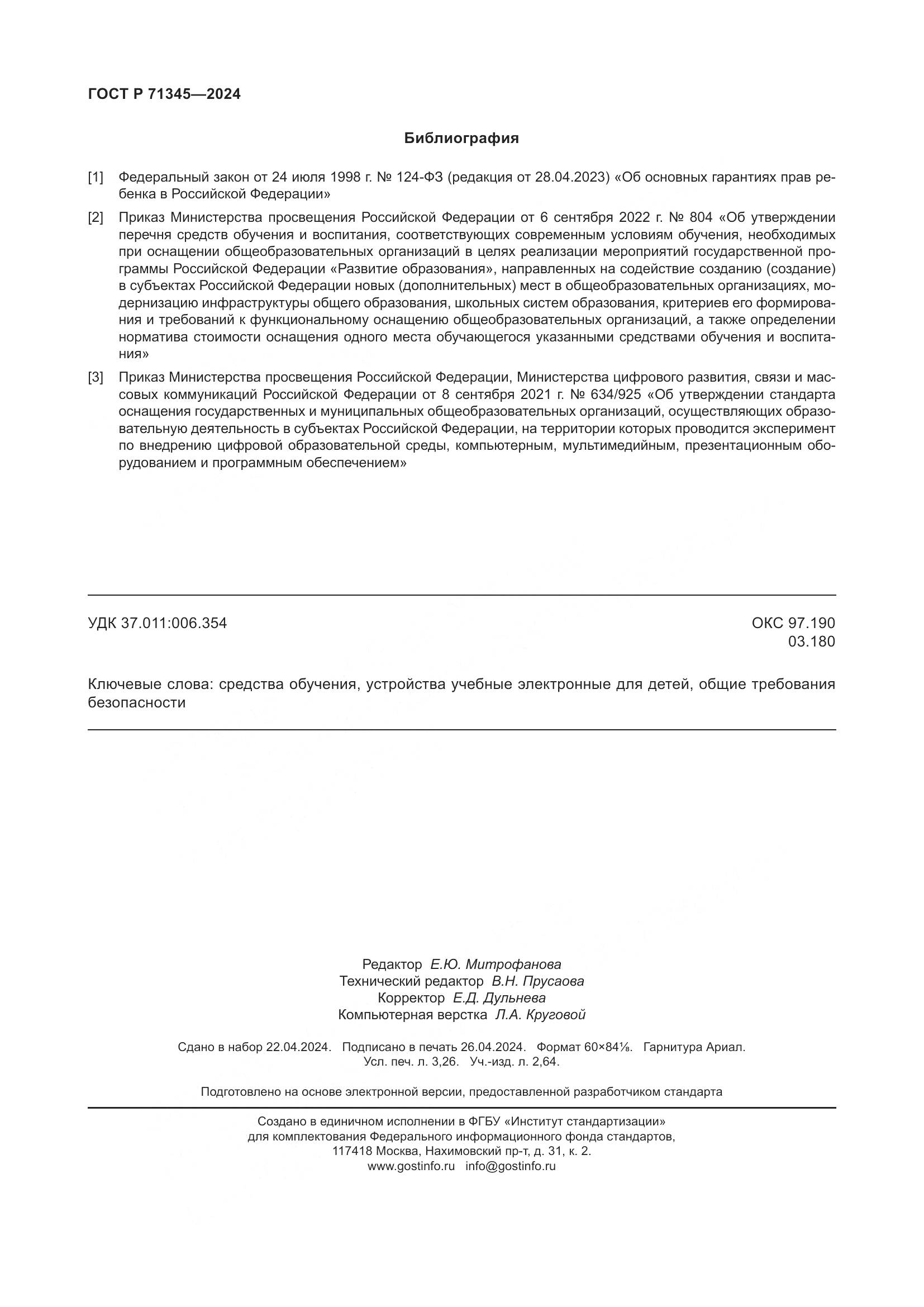 ГОСТ Р 71345—2024

Библиография

[1] Федеральный закон от 24 июля 1998 г. № 124-ФЗ (редакция от 28.04.2023) «Об основных гарантиях прав ребенка в Российской Федерации»

[2] Приказ Министерства просвещения Российской Федерации от 6 сентября 2022 г. № 804 «Об утверждении перечня средств обучения и воспитания, соответствующих современным условиям обучения, необходимых при оснащении общеобразовательных организаций в целях реализации мероприятий государственной программы Российской Федерации «Развитие образования», направленных на содействие созданию (создание) в субъектах Российской Федерации новых (дополнительных) мест в общеобразовательных организациях, модернизацию инфраструктуры общего образования, школьных систем образования, критериев его формирования и требований к функциональному оснащению общеобразовательных организаций, а также определении норматива стоимости оснащения одного места обучающегося указанными средствами обучения и воспитания»

[3] Приказ Министерства просвещения Российской Федерации, Министерства цифрового развития, связи и массовых коммуникаций Российской Федерации от 8 сентября 2021 г. № 634/925 «Об утверждении стандарта оснащения государственных и муниципальных общеобразовательных организаций, осуществляющих образовательную деятельность в субъектах Российской Федерации, на территории которых проводится эксперимент по внедрению цифровой образовательной среды, компьютерным, мультимедийным, презентационным оборудованием и программным обеспечением»

УДК 37.011:006.354

ОКС 97.190
03.180

Ключевые слова: средства обучения, устройства учебные электронные для детей, общие требования безопасности

Редактор Е.Ю. Митрофанова
Технический редактор В.Н. Прусаова
Корректор Е.Д. Дульнева
Компьютерная верстка Л.А. Круговой

Сдано в набор 22.04.2024. Подписано в печать 26.04.2024. Формат 60×84⅛. Гарнитура Ариал.
Усл. печ. л. 3,26. Уч.-изд. л. 2,64.

Подготовлено на основе электронной версии, предоставленной разработчиком стандарта

Создано в единичном исполнении в ФГБУ «Институт стандартизации»
для комплектования Федерального информационного фонда стандартов,
117418 Москва, Нахимовский пр-т, д. 31, к. 2.
www.gostinfo.ru info@gostinfo.ru